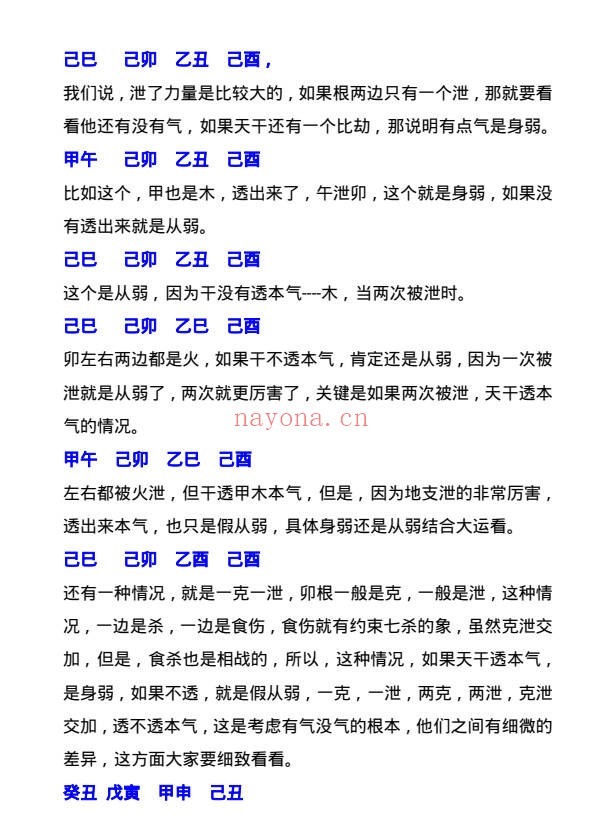 己巳 己卯 乙丑 己酉，

我们说，泄了力量是比较大的，如果根两边只有一个泄，那就要看看他还有没有气，如果天干还有一个比劫，那说明有点气是身弱。

甲午 己卯 乙丑 己酉

比如这个，甲也是木，透出来了，午泄卯，这个就是身弱，如果没有透出来就是从弱。

己巳 己卯 乙丑 己酉

这个是从弱，因为干没有透本气----木，当两次被泄时。

己巳 己卯 乙巳 己酉

卯左右两边都是火，如果干不透本气，肯定还是从弱，因为一次被泄就是从弱了，两次就更厉害了，关键是如果两次被泄，天干透本气的情况。

甲午 己卯 乙巳 己酉

左右都被火泄，但干透甲木本气，但是，因为地支泄的非常厉害，透出来本气，也只是假从弱，具体身弱还是从弱结合大运看。

己巳 己卯 乙酉 己酉

还有一种情况，就是一克一泄，卯根一般是克，一般是泄，这种情况，一边是杀，一边是食伤，食伤就有约束七杀的象，虽然克泄交加，但是，食杀也是相战的，所以，这种情况，如果天干透本气，是身弱，如果不透，就是假从弱，一克，一泄，两克，两泄，克泄交加，透不透本气，这是考虑有气没气的根本，他们之间有细微的差异，这方面大家要细致看看。

癸丑 戊寅 甲申 己丑

nayona.cn